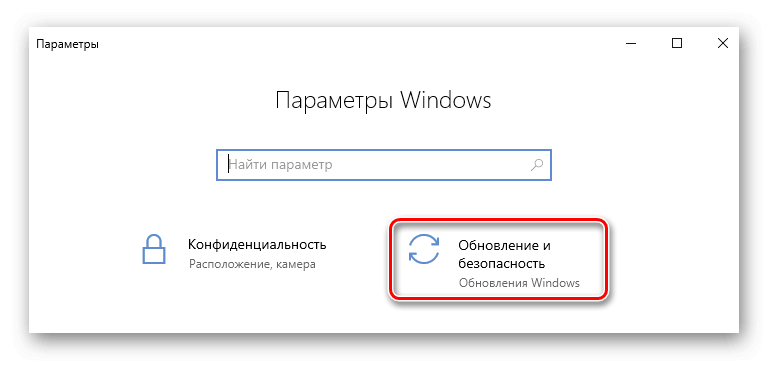 Параметры

Параметры Windows

Найти параметр

Конфиденциальность
Расположение, камера

Обновление и безопасность
Обновления Windows